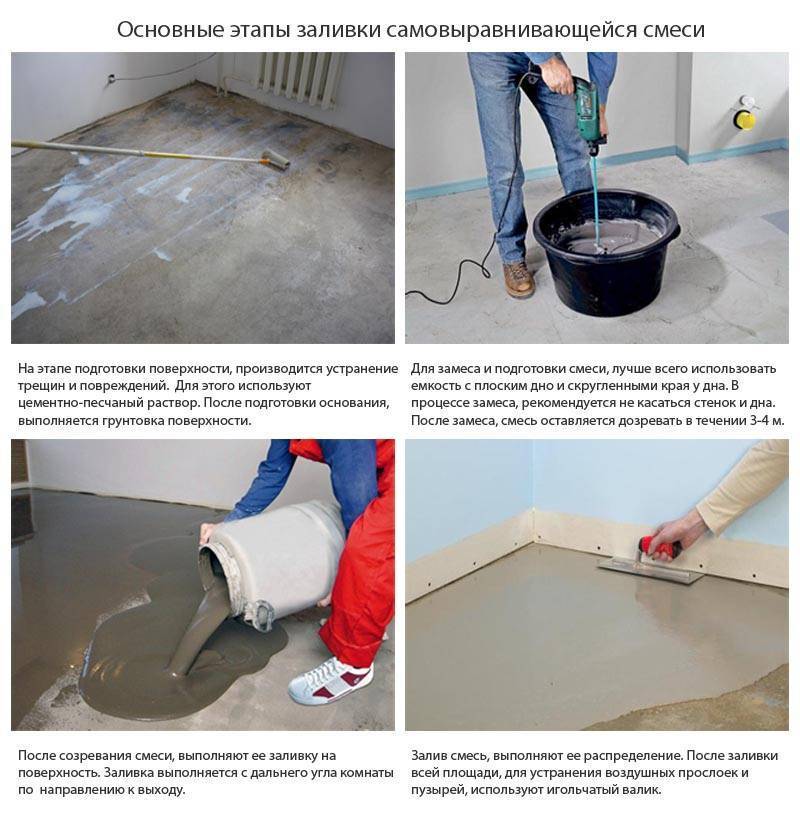 Основные этапы заливки самовыравнивающейся смеси

На этапе подготовки поверхности, производится устранение трещин и повреждений.  Для этого используют цементно-песчаный раствор. После подготовки основания, выполняется грунтовка поверхности.

Для замеса и подготовки смеси, лучше всего использовать емкость с плоским дно и скругленными края у дна. В процессе замеса, рекомендуется не касаться стенок и дна. После замеса, смесь оставляется дозревать в течении 3-4 м.

После созревания смеси, выполняют ее заливку на поверхность. Заливка выполняется с дальнего угла комнаты по  направлению к выходу.

Залив смесь, выполняют ее распределение. После заливки всей площади, для устранения воздушных прослоек и пузырей, используют игольчатый валик.